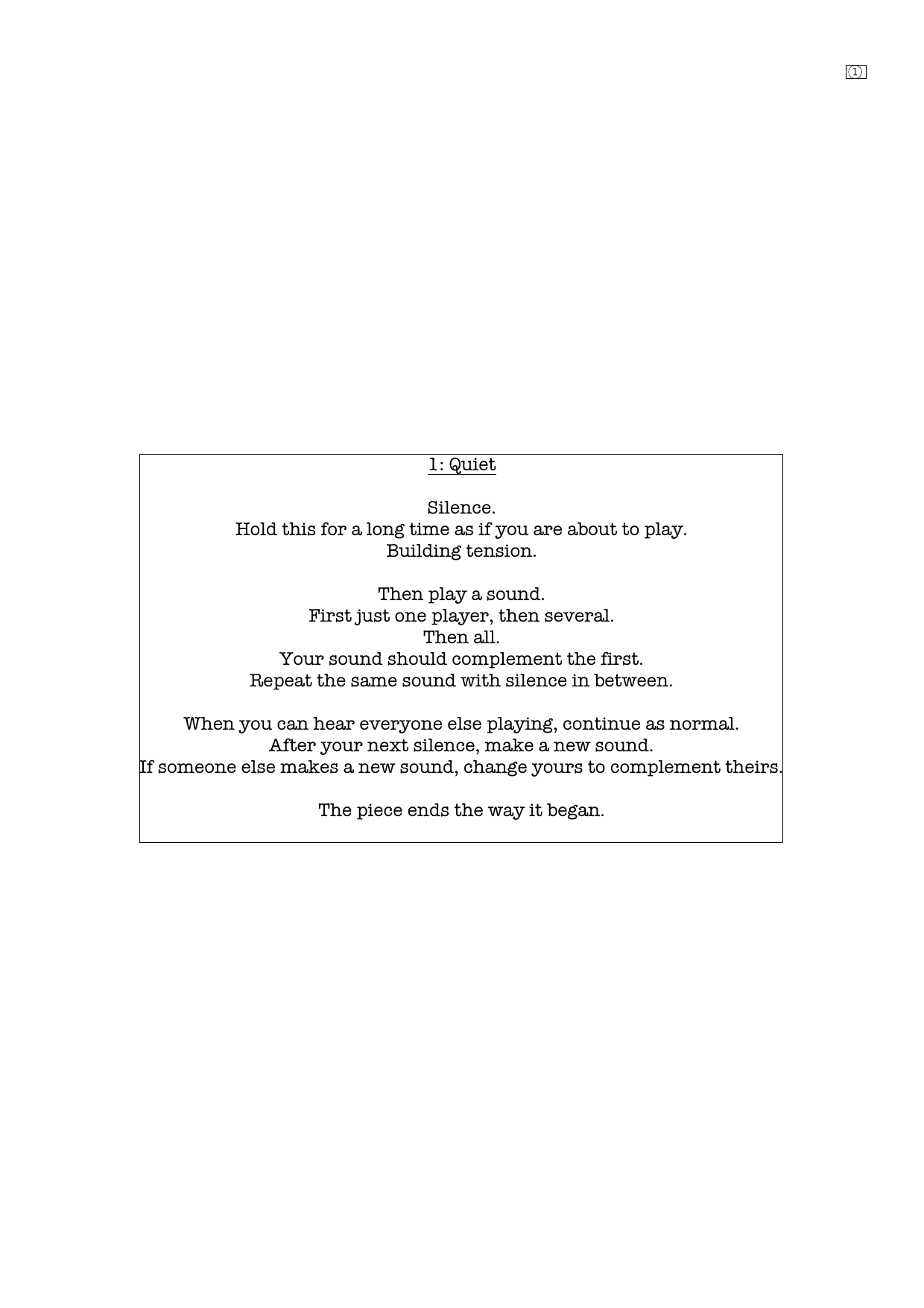 ①

1: Quiet

Silence.
Hold this for a long time as if you are about to play.
Building tension.

Then play a sound.
First just one player, then several.
Then all.
Your sound should complement the first.
Repeat the same sound with silence in between.

When you can hear everyone else playing, continue as normal.
After your next silence, make a new sound.
If someone else makes a new sound, change yours to complement theirs.

The piece ends the way it began.